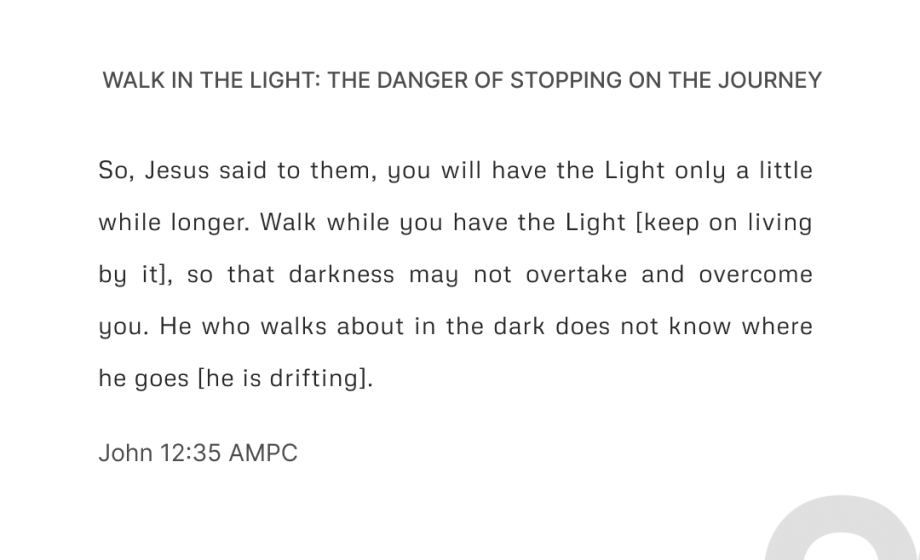 WALK IN THE LIGHT: THE DANGER OF STOPPING ON THE JOURNEY

So, Jesus said to them, you will have the Light only a little while longer. Walk while you have the Light [keep on living by it], so that darkness may not overtake and overcome you. He who walks about in the dark does not know where he goes [he is drifting].

John 12:35 AMPC